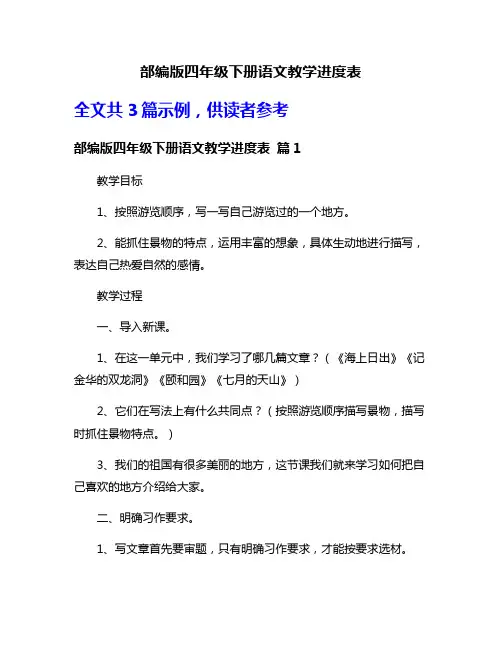 部编版四年级下册语文教学进度表

全文共 3 篇示例，供读者参考

部编版四年级下册语文教学进度表 篇 1

教学目标

1、按照游览顺序，写一写自己游览过的一个地方。

2、能抓住景物的特点，运用丰富的想象，具体生动地进行描写，表达自己热爱自然的感情。

教学过程

一、导入新课。

1、在这一单元中，我们学习了哪几篇文章？（《海上日出》《记金华的双龙洞》《颐和园》《七月的天山》）

2、它们在写法上有什么共同点？（按照游览顺序描写景物，描写时抓住景物特点。）

3、我们的祖国有很多美丽的地方，这节课我们就来学习如何把自己喜欢的地方介绍给大家。

二、明确习作要求。

1、写文章首先要审题，只有明确习作要求，才能按要求选材。